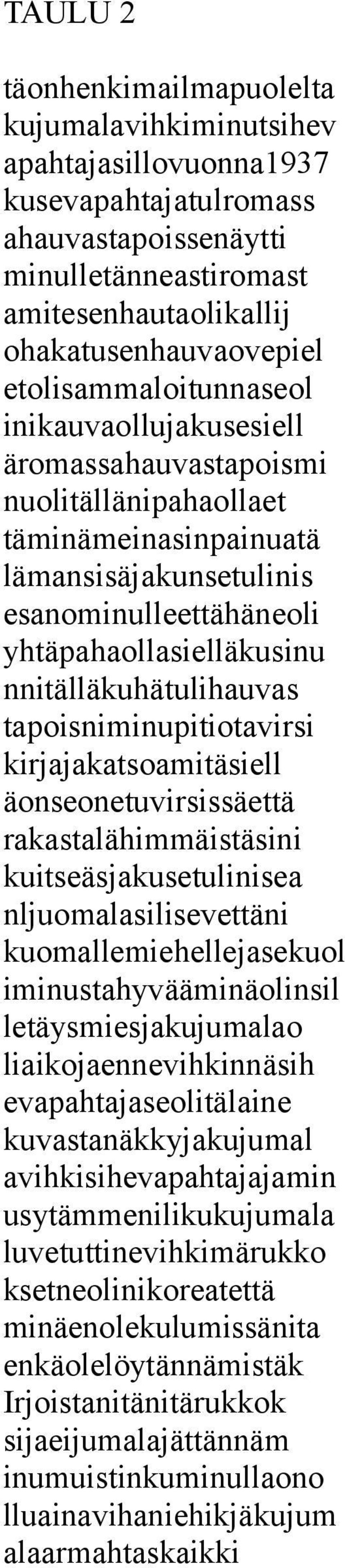 TAULU 2

täonhenkimailmapuolelta
kujumalavihkiminutsihev
apahtajasillovuonna1937
kusevapahtajatulromass
ahauvastapoissenäytti
minulletänneastiromast
amitesenhautaolikallij
ohakatusenhauvaovepiel
etolisammaloitunnaseol
inikauvaollujakusesiell
äromassahauvastapoismi
nuolitällänipahaollaet
täminämeinasinpainuatä
lämansisäjakunsetulinis
esanominulleettähäneoli
yhtäpahaollasielläkusinu
nnitälläkuhätulihauvas
tapoisniminupitiotavirsi
kirjajakatsoamitäsiell
äonseonetuvirsissäettä
rakastalähimmäistäsini
kuitseäsjakusetulinisea
nljuomalasilisevettäni
kuomallemiehellejasekuol
iminustahyvääminäolinsil
letäysmiesjakujumalao
liaikojaennevihkinnäsih
evapahtajaseolitälaine
kuvastanäkkyjakujumal
avihkisihevapahtajajamin
usytämmenilikukujumala
luvetuttinevihkimärukko
ksetneolinikoreatettä
minäenolekulumissänita
enkäolelöytännämistäk
Irjoistanitänitärukkok
sijaeijumalajättännäm
inumuistinkuminullaono
lluainavihaniehikjäkujum
alaarmahtaskaikki